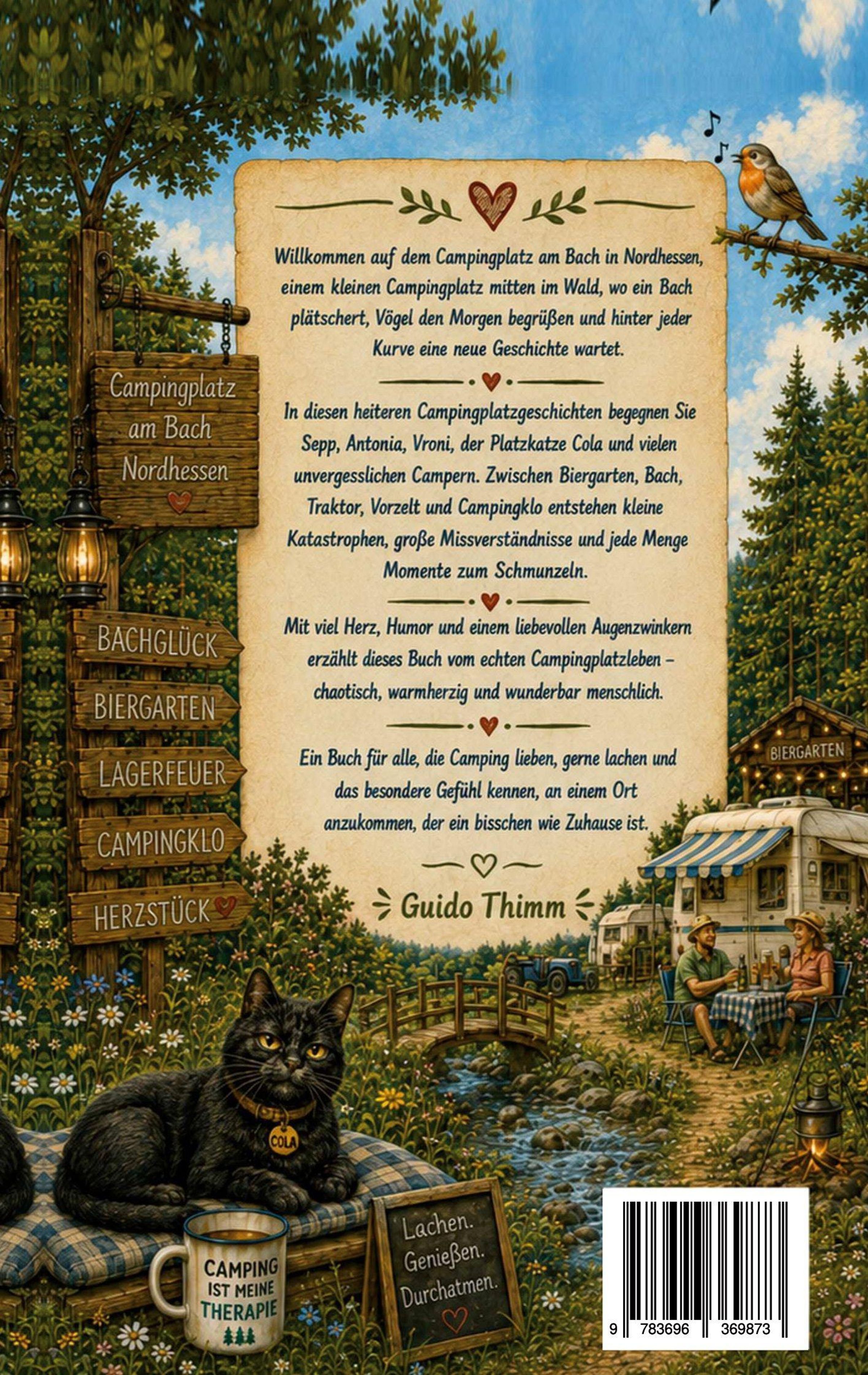 Campingplatz am Bach Nordhessen

BACHGLÜCK

BIERGARTEN

LAGERFEUER

CAMPINGKLO

HERZSTÜCK

Willkommen auf dem Campingplatz am Bach in Nordhessen, einem kleinen Campingplatz mitten im Wald, wo ein Bach plätschert, Vögel den Morgen begrüßen und hinter jeder Kurve eine neue Geschichte wartet.

In diesen heiteren Campingplatzgeschichten begegnen Sie Sepp, Antonia, Vroni, der Platzkatze Cola und vielen unvergesslichen Campern. Zwischen Biergarten, Bach, Traktor, Vorzelt und Campingklo entstehen kleine Katastrophen, große Missverständnisse und jede Menge Momente zum Schmunzeln.

Mit viel Herz, Humor und einem liebevollen Augenzwinkern erzählt dieses Buch vom echten Campingplatzleben – chaotisch, warmherzig und wunderbar menschlich.

Ein Buch für alle, die Camping lieben, gerne lachen und das besondere Gefühl kennen, an einem Ort anzukommen, der ein bisschen wie Zuhause ist.

Guido Thimm

BIERGARTEN

COLA

CAMPING IST MEINE THERAPIE

Lachen. Genießen. Durchatmen.

9 783696 369873